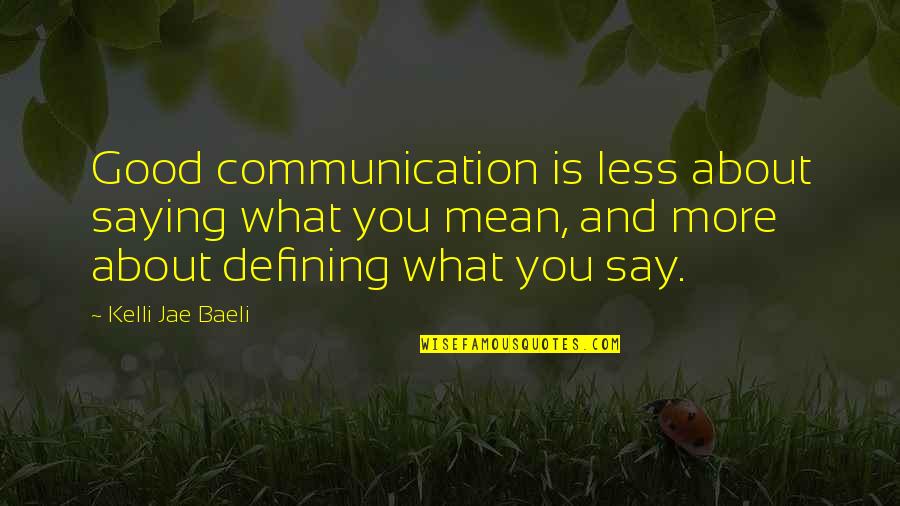 Good communication is less about saying what you mean, and more about defining what you say.

~ Kelli Jae Baeli

WISEFAMOUSQUOTES.COM